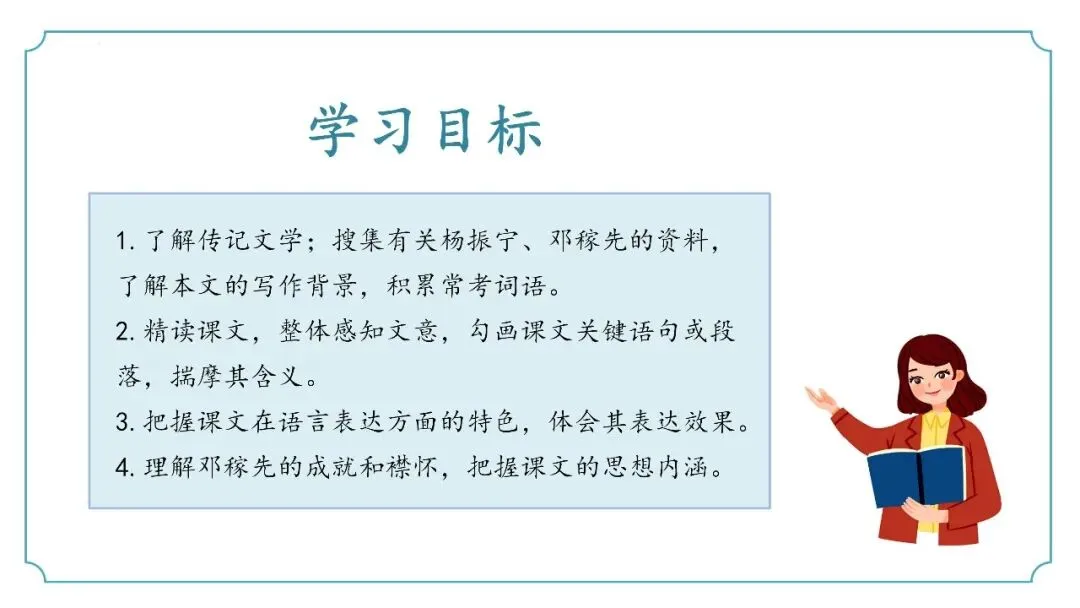 学习目标

1.了解传记文学；搜集有关杨振宁、邓稼先的资料，了解本文的写作背景，积累常考词语。

2.精读课文，整体感知文意，勾画课文关键语句或段落，揣摩其含义。

3.把握课文在语言表达方面的特色，体会其表达效果。

4.理解邓稼先的成就和襟怀，把握课文的思想内涵。